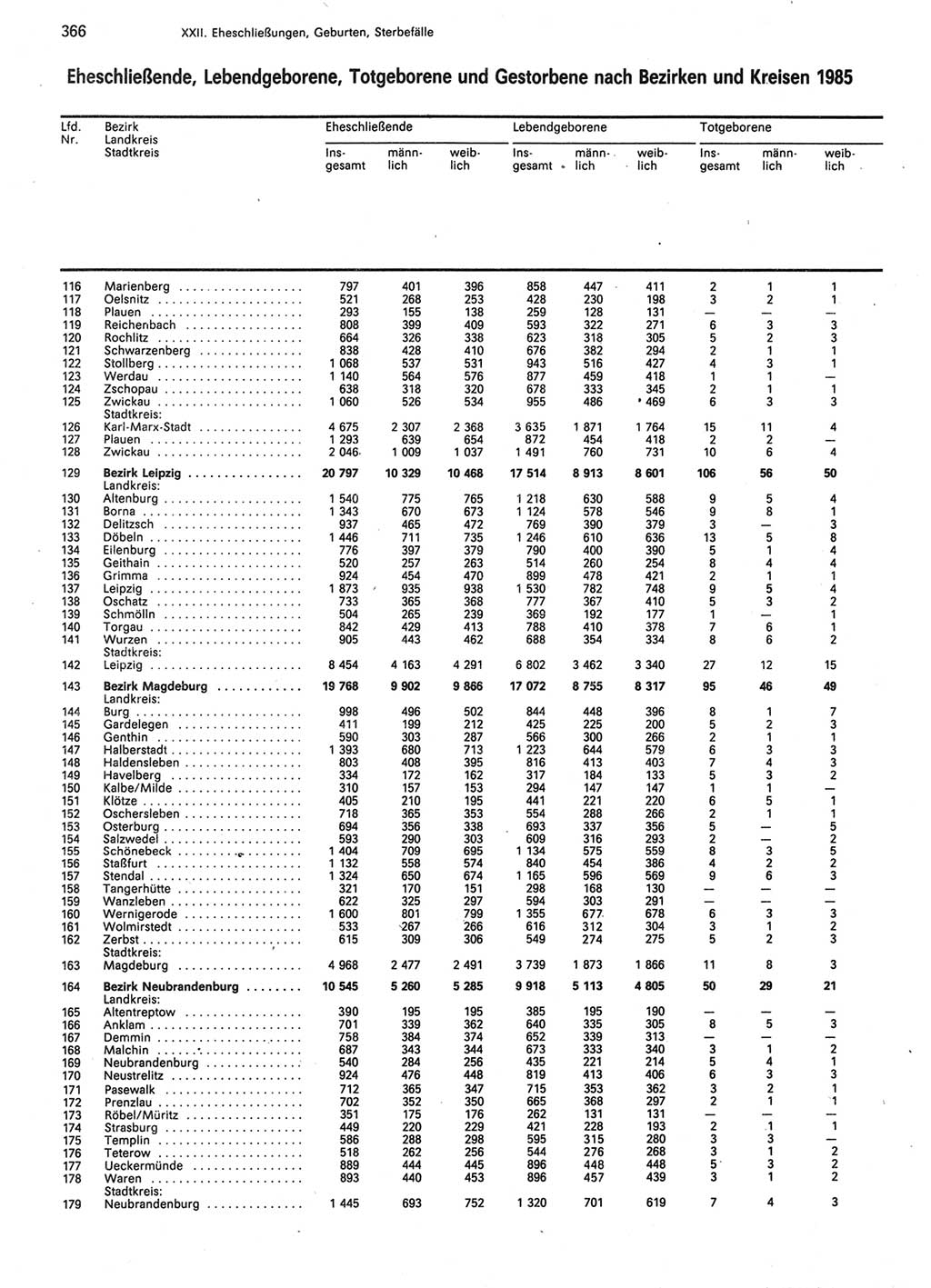 366 XXII. Eheschließungen, Geburten, Sterbefälle

Eheschließende, Lebendgeborene, Totgeborene und Gestorbene nach Bezirken und Kreisen 1985

| Lfd. Nr. | Bezirk Landkreis Stadtkreis | Eheschließende Insgesamt | Eheschließende männlich | Eheschließende weiblich | Lebendgeborene Insgesamt | Lebendgeborene männlich | Lebendgeborene weiblich | Totgeborene Insgesamt | Totgeborene männlich | Totgeborene weiblich |
|---|---|---|---|---|---|---|---|---|---|---|
| 116 | Marienberg | 797 | 401 | 396 | 858 | 447 | 411 | 2 | 1 | 1 |
| 117 | Oelsnitz | 521 | 268 | 253 | 428 | 230 | 198 | 3 | 2 | 1 |
| 118 | Plauen | 293 | 155 | 138 | 259 | 128 | 131 | — | — | — |
| 119 | Reichenbach | 808 | 399 | 409 | 593 | 322 | 271 | 6 | 3 | 3 |
| 120 | Rochlitz | 664 | 326 | 338 | 623 | 318 | 305 | 5 | 2 | 3 |
| 121 | Schwarzenberg | 838 | 428 | 410 | 676 | 382 | 294 | 2 | 1 | 1 |
| 122 | Stollberg | 1 068 | 537 | 531 | 943 | 516 | 427 | 4 | 3 | 1 |
| 123 | Werdau | 1 140 | 564 | 576 | 877 | 459 | 418 | 1 | 1 | — |
| 124 | Zschopau | 638 | 318 | 320 | 678 | 333 | 345 | 2 | 1 | 1 |
| 125 | Zwickau | 1 060 | 526 | 534 | 955 | 486 | 469 | 6 | 3 | 3 |
| | Stadtkreis: | | | | | | | | | |
| 126 | Karl-Marx-Stadt | 4 675 | 2 307 | 2 368 | 3 635 | 1 871 | 1 764 | 15 | 11 | 4 |
| 127 | Plauen | 1 293 | 639 | 654 | 872 | 454 | 418 | 2 | 2 | — |
| 128 | Zwickau | 2 046 | 1 009 | 1 037 | 1 491 | 760 | 731 | 10 | 6 | 4 |
| 129 | Bezirk Leipzig | 20 797 | 10 329 | 10 468 | 17 514 | 8 913 | 8 601 | 106 | 56 | 50 |
| | Landkreis: | | | | | | | | | |
| 130 | Altenburg | 1 540 | 775 | 765 | 1 218 | 630 | 588 | 9 | 5 | 4 |
| 131 | Borna | 1 343 | 670 | 673 | 1 124 | 578 | 546 | 9 | 8 | 1 |
| 132 | Delitzsch | 937 | 465 | 472 | 769 | 390 | 379 | 3 | — | 3 |
| 133 | Döbeln | 1 446 | 711 | 735 | 1 246 | 610 | 636 | 13 | 5 | 8 |
| 134 | Eilenburg | 776 | 397 | 379 | 790 | 400 | 390 | 5 | 1 | 4 |
| 135 | Geithain | 520 | 257 | 263 | 514 | 260 | 254 | 8 | 4 | 4 |
| 136 | Grimma | 924 | 454 | 470 | 899 | 478 | 421 | 2 | 1 | 1 |
| 137 | Leipzig | 1 873 | 935 | 938 | 1 530 | 782 | 748 | 9 | 5 | 4 |
| 138 | Oschatz | 733 | 365 | 368 | 777 | 367 | 410 | 5 | 3 | 2 |
| 139 | Schmölln | 504 | 265 | 239 | 369 | 192 | 177 | 1 | — | 1 |
| 140 | Torgau | 842 | 429 | 413 | 788 | 410 | 378 | 7 | 6 | 1 |
| 141 | Wurzen | 905 | 443 | 462 | 688 | 354 | 334 | 8 | 6 | 2 |
| | Stadtkreis: | | | | | | | | | |
| 142 | Leipzig | 8 454 | 4 163 | 4 291 | 6 802 | 3 462 | 3 340 | 27 | 12 | 15 |
| 143 | Bezirk Magdeburg | 19 768 | 9 902 | 9 866 | 17 072 | 8 755 | 8 317 | 95 | 46 | 49 |
| | Landkreis: | | | | | | | | | |
| 144 | Burg | 998 | 496 | 502 | 844 | 448 | 396 | 8 | 1 | 7 |
| 145 | Gardelegen | 411 | 199 | 212 | 425 | 225 | 200 | 5 | 2 | 3 |
| 146 | Genthin | 590 | 303 | 287 | 566 | 300 | 266 | 2 | 1 | 1 |
| 147 | Halberstadt | 1 393 | 680 | 713 | 1 223 | 644 | 579 | 6 | 3 | 3 |
| 148 | Haldensleben | 803 | 408 | 395 | 816 | 413 | 403 | 7 | 4 | 3 |
| 149 | Havelberg | 334 | 172 | 162 | 317 | 184 | 133 | 5 | 3 | 2 |
| 150 | Kalbe/Milde | 310 | 157 | 153 | 294 | 147 | 147 | 1 | 1 | — |
| 151 | Klötze | 405 | 210 | 195 | 441 | 221 | 220 | 6 | 5 | 1 |
| 152 | Oschersleben | 718 | 365 | 353 | 554 | 288 | 266 | 2 | 1 | 1 |
| 153 | Osterburg | 694 | 356 | 338 | 693 | 337 | 356 | 5 | — | 5 |
| 154 | Salzwedel | 593 | 290 | 303 | 609 | 316 | 293 | 2 | — | 2 |
| 155 | Schönebeck | 1 404 | 709 | 695 | 1 134 | 575 | 559 | 8 | 3 | 5 |
| 156 | Staßfurt | 1 132 | 558 | 574 | 840 | 454 | 386 | 4 | 2 | 2 |
| 157 | Stendal | 1 324 | 650 | 674 | 1 165 | 596 | 569 | 9 | 6 | 3 |
| 158 | Tangerhütte | 321 | 170 | 151 | 298 | 168 | 130 | — | — | — |
| 159 | Wanzleben | 622 | 325 | 297 | 594 | 303 | 291 | — | — | — |
| 160 | Wernigerode | 1 600 | 801 | 799 | 1 355 | 677 | 678 | 6 | 3 | 3 |
| 161 | Wolmirstedt | 533 | 267 | 266 | 616 | 312 | 304 | 3 | 1 | 2 |
| 162 | Zerbst | 615 | 309 | 306 | 549 | 274 | 275 | 5 | 2 | 3 |
| | Stadtkreis: | | | | | | | | | |
| 163 | Magdeburg | 4 968 | 2 477 | 2 491 | 3 739 | 1 873 | 1 866 | 11 | 8 | 3 |
| 164 | Bezirk Neubrandenburg | 10 545 | 5 260 | 5 285 | 9 918 | 5 113 | 4 805 | 50 | 29 | 21 |
| | Landkreis: | | | | | | | | | |
| 165 | Altentreptow | 390 | 195 | 195 | 385 | 195 | 190 | — | — | — |
| 166 | Anklam | 701 | 339 | 362 | 640 | 335 | 305 | 8 | 5 | 3 |
| 167 | Demmin | 758 | 384 | 374 | 652 | 339 | 313 | — | — | — |
| 168 | Malchin | 687 | 343 | 344 | 673 | 333 | 340 | 3 | 1 | 2 |
| 169 | Neubrandenburg | 540 | 284 | 256 | 435 | 221 | 214 | 5 | 4 | 1 |
| 170 | Neustrelitz | 924 | 476 | 448 | 819 | 413 | 406 | 6 | 3 | 3 |
| 171 | Pasewalk | 712 | 365 | 347 | 715 | 353 | 362 | 3 | 2 | 1 |
| 172 | Prenzlau | 702 | 352 | 350 | 665 | 368 | 297 | 2 | 1 | 1 |
| 173 | Röbel/Müritz | 351 | 175 | 176 | 262 | 131 | 131 | — | — | — |
| 174 | Strasburg | 449 | 220 | 229 | 421 | 228 | 193 | 2 | 1 | 1 |
| 175 | Templin | 586 | 288 | 298 | 595 | 315 | 280 | 3 | 3 | — |
| 176 | Teterow | 518 | 262 | 256 | 544 | 276 | 268 | 3 | 1 | 2 |
| 177 | Ueckermünde | 889 | 444 | 445 | 896 | 448 | 448 | 5 | 3 | 2 |
| 178 | Waren | 893 | 440 | 453 | 896 | 457 | 439 | 3 | 1 | 2 |
| | Stadtkreis: | | | | | | | | | |
| 179 | Neubrandenburg | 1 445 | 693 | 752 | 1 320 | 701 | 619 | 7 | 4 | 3 |